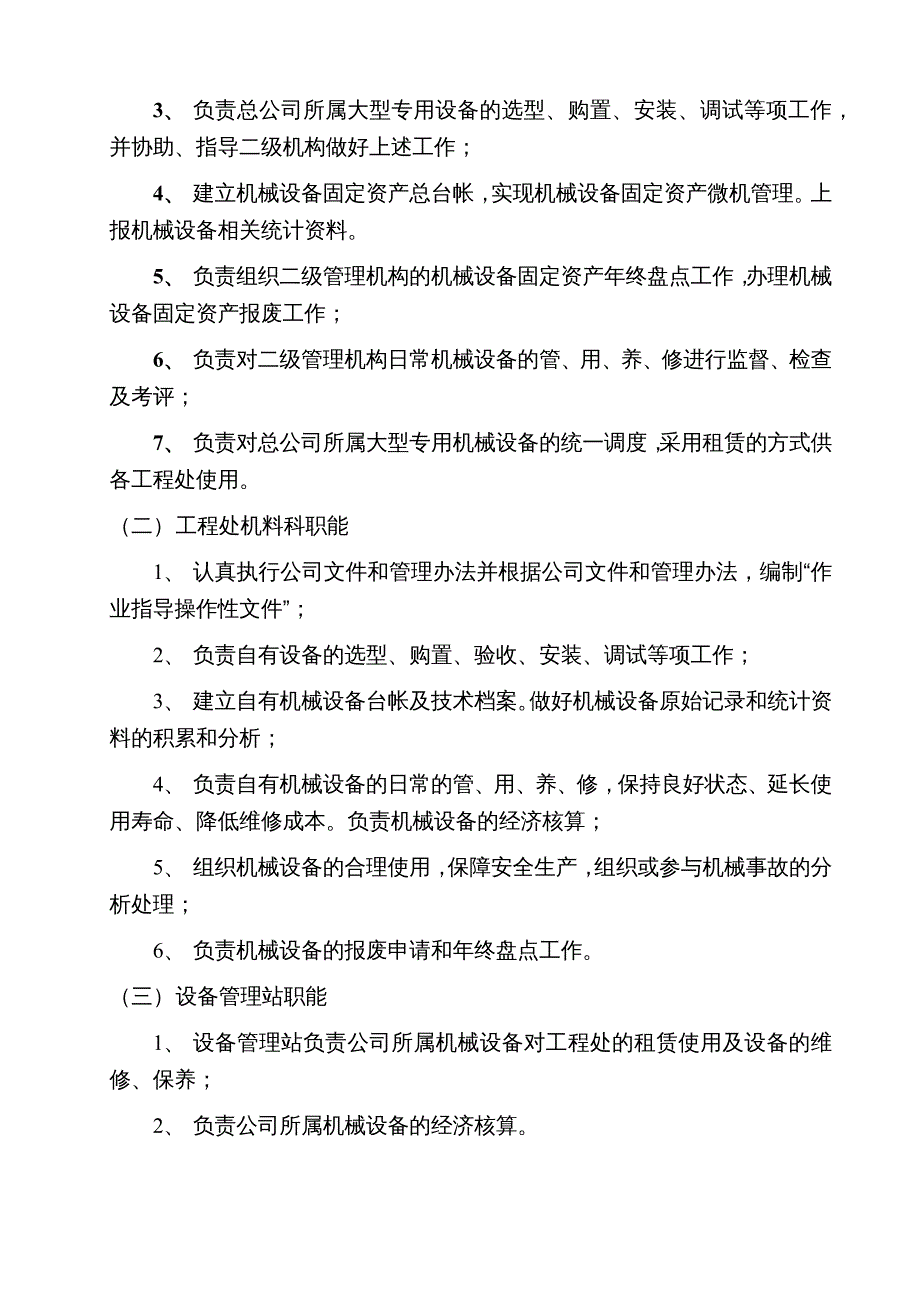 3、 负责总公司所属大型专用设备的选型、购置、安装、调试等项工作，并协助、指导二级机构做好上述工作；

4、 建立机械设备固定资产总台帐，实现机械设备固定资产微机管理。上报机械设备相关统计资料。

5、 负责组织二级管理机构的机械设备固定资产年终盘点工作，办理机械设备固定资产报废工作；

6、 负责对二级管理机构日常机械设备的管、用、养、修进行监督、检查及考评；

7、 负责对总公司所属大型专用机械设备的统一调度，采用租赁的方式供各工程处使用。

（二）工程处机料科职能

1、 认真执行公司文件和管理办法并根据公司文件和管理办法，编制“作业指导操作性文件”；

2、 负责自有设备的选型、购置、验收、安装、调试等项工作；

3、 建立自有机械设备台帐及技术档案。做好机械设备原始记录和统计资料的积累和分析；

4、 负责自有机械设备的日常的管、用、养、修，保持良好状态、延长使用寿命、降低维修成本。负责机械设备的经济核算；

5、 组织机械设备的合理使用，保障安全生产，组织或参与机械事故的分析处理；

6、 负责机械设备的报废申请和年终盘点工作。

（三）设备管理站职能

1、 设备管理站负责公司所属机械设备对工程处的租赁使用及设备的维修、保养；

2、 负责公司所属机械设备的经济核算。